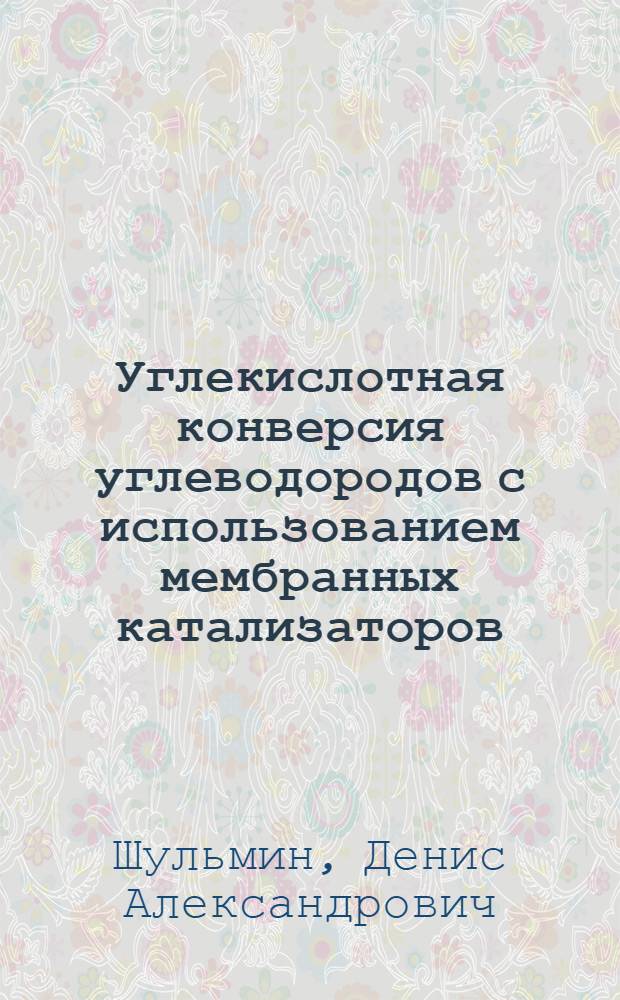 Углекислотная конверсия углеводородов с использованием мембранных катализаторов

Шульмин, Денис Александрович